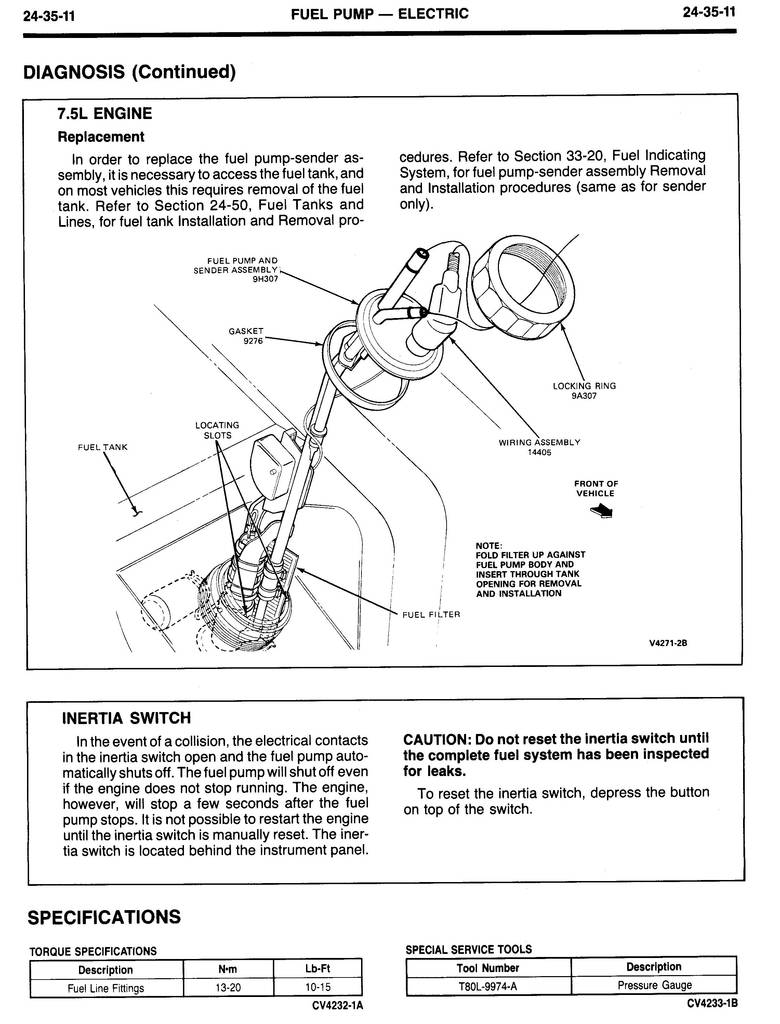 24-35-11 FUEL PUMP — ELECTRIC 24-35-11

DIAGNOSIS (Continued)

7.5L ENGINE

Replacement

In order to replace the fuel pump-sender assembly, it is necessary to access the fuel tank, and on most vehicles this requires removal of the fuel tank. Refer to Section 24-50, Fuel Tanks and Lines, for fuel tank Installation and Removal procedures. Refer to Section 33-20, Fuel Indicating System, for fuel pump-sender assembly Removal and Installation procedures (same as for sender only).

FUEL PUMP AND SENDER ASSEMBLY 9H307

GASKET 9276

LOCKING RING 9A307

LOCATING SLOTS

FUEL TANK

WIRING ASSEMBLY 14405

FRONT OF VEHICLE

NOTE: FOLD FILTER UP AGAINST FUEL PUMP BODY AND INSERT THROUGH TANK OPENING FOR REMOVAL AND INSTALLATION

FUEL FILTER

V4271-2B

INERTIA SWITCH

In the event of a collision, the electrical contacts in the inertia switch open and the fuel pump automatically shuts off. The fuel pump will shut off even if the engine does not stop running. The engine, however, will stop a few seconds after the fuel pump stops. It is not possible to restart the engine until the inertia switch is manually reset. The inertia switch is located behind the instrument panel.

CAUTION: Do not reset the inertia switch until the complete fuel system has been inspected for leaks.

To reset the inertia switch, depress the button on top of the switch.

SPECIFICATIONS

TORQUE SPECIFICATIONS

| Description | N·m | Lb-Ft |
|---|---|---|
| Fuel Line Fittings | 13-20 | 10-15 |

CV4232-1A

SPECIAL SERVICE TOOLS

| Tool Number | Description |
|---|---|
| T80L-9974-A | Pressure Gauge |

CV4233-1B